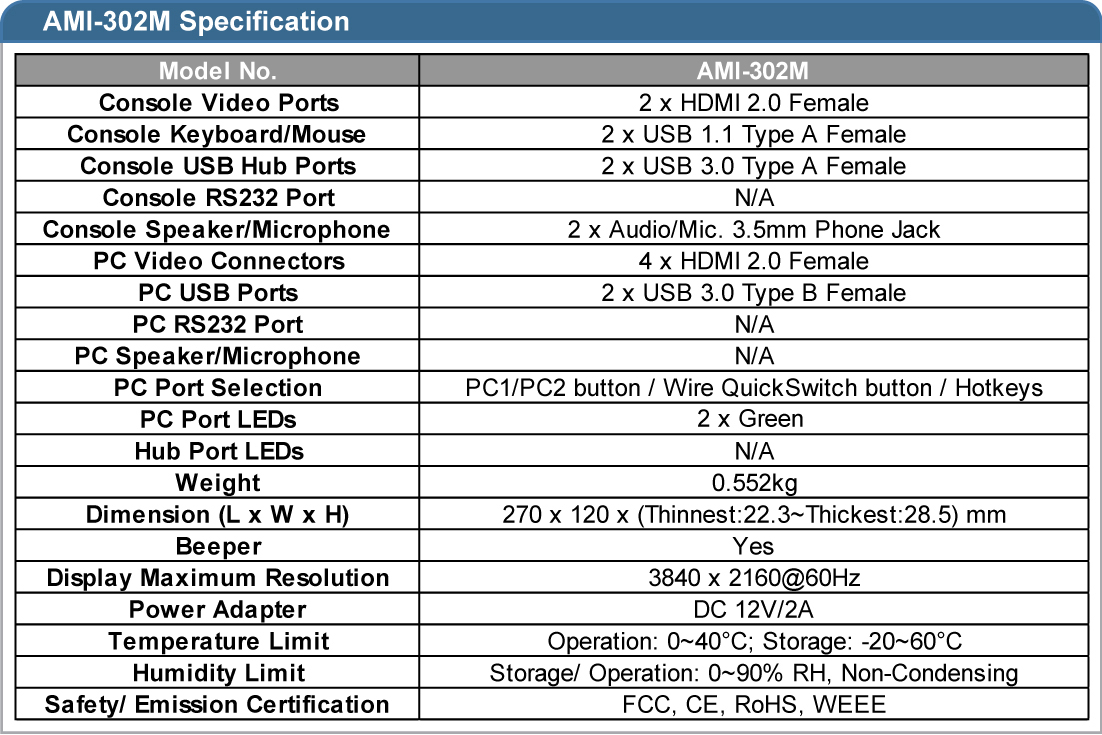 AMI-302M Specification

| Model No. | AMI-302M |
|---|---|
| Console Video Ports | 2 x HDMI 2.0 Female |
| Console Keyboard/Mouse | 2 x USB 1.1 Type A Female |
| Console USB Hub Ports | 2 x USB 3.0 Type A Female |
| Console RS232 Port | N/A |
| Console Speaker/Microphone | 2 x Audio/Mic. 3.5mm Phone Jack |
| PC Video Connectors | 4 x HDMI 2.0 Female |
| PC USB Ports | 2 x USB 3.0 Type B Female |
| PC RS232 Port | N/A |
| PC Speaker/Microphone | N/A |
| PC Port Selection | PC1/PC2 button / Wire QuickSwitch button / Hotkeys |
| PC Port LEDs | 2 x Green |
| Hub Port LEDs | N/A |
| Weight | 0.552kg |
| Dimension (L x W x H) | 270 x 120 x (Thinnest:22.3~Thickest:28.5) mm |
| Beeper | Yes |
| Display Maximum Resolution | 3840 x 2160@60Hz |
| Power Adapter | DC 12V/2A |
| Temperature Limit | Operation: 0~40°C; Storage: -20~60°C |
| Humidity Limit | Storage/ Operation: 0~90% RH, Non-Condensing |
| Safety/ Emission Certification | FCC, CE, RoHS, WEEE |